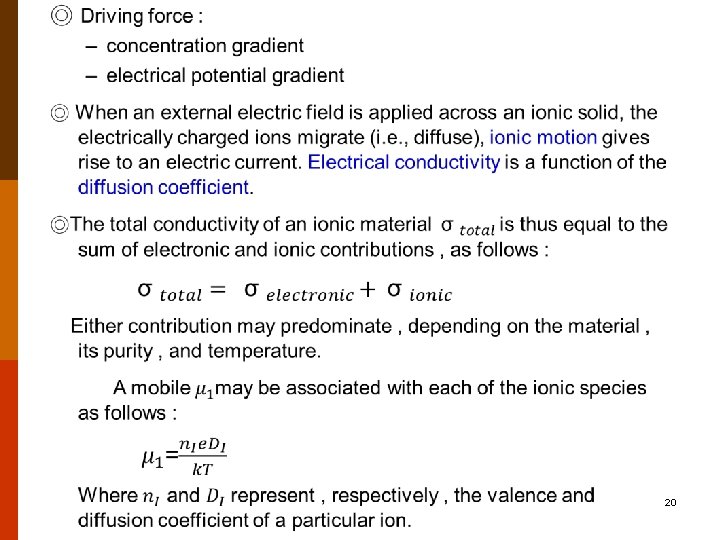 ◎ Driving force :
– concentration gradient
– electrical potential gradient

◎ When an external electric field is applied across an ionic solid, the electrically charged ions migrate (i.e., diffuse), ionic motion gives rise to an electric current. Electrical conductivity is a function of the diffusion coefficient.

◎The total conductivity of an ionic material $\sigma_{total}$ is thus equal to the sum of electronic and ionic contributions , as follows :

$\sigma_{total} = \sigma_{electronic} + \sigma_{ionic}$

Either contribution may predominate , depending on the material , its purity , and temperature.

A mobile $\mu_1$ may be associated with each of the ionic species as follows :

$\mu_1 = \frac{n_I e D_I}{kT}$

Where $n_I$ and $D_I$ represent , respectively , the valence and diffusion coefficient of a particular ion.

20